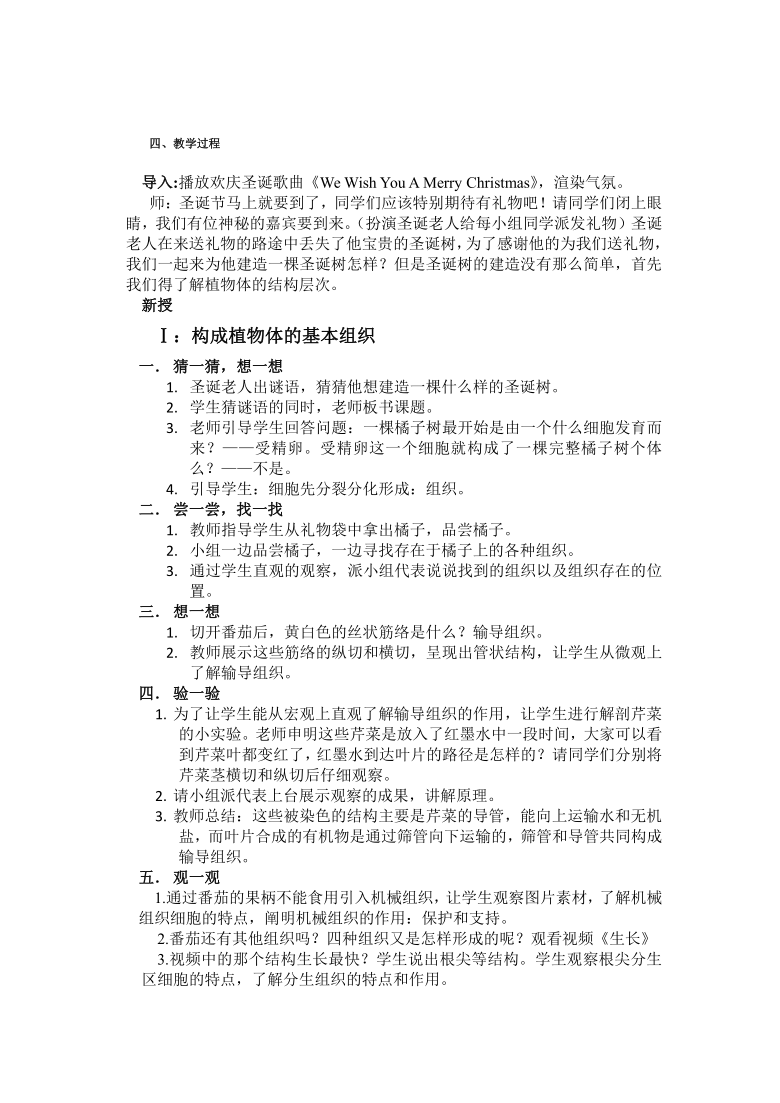 四、教学过程

导入:播放欢庆圣诞歌曲《We Wish You A Merry Christmas》，渲染气氛。

师：圣诞节马上就要到了，同学们应该特别期待有礼物吧！请同学们闭上眼睛，我们有位神秘的嘉宾要到来。（扮演圣诞老人给每小组同学派发礼物）圣诞老人在来送礼物的路途中丢失了他宝贵的圣诞树，为了感谢他的为我们送礼物，我们一起来为他建造一棵圣诞树怎样？但是圣诞树的建造没有那么简单，首先我们得了解植物体的结构层次。

新授

Ⅰ：构成植物体的基本组织

一． 猜一猜，想一想
1. 圣诞老人出谜语，猜猜他想建造一棵什么样的圣诞树。
2. 学生猜谜语的同时，老师板书课题。
3. 老师引导学生回答问题：一棵橘子树最开始是由一个什么细胞发育而来？——受精卵。受精卵这一个细胞就构成了一棵完整橘子树个体么？——不是。
4. 引导学生：细胞先分裂分化形成：组织。

二． 尝一尝，找一找
1. 教师指导学生从礼物袋中拿出橘子，品尝橘子。
2. 小组一边品尝橘子，一边寻找存在于橘子上的各种组织。
3. 通过学生直观的观察，派小组代表说说找到的组织以及组织存在的位置。

三． 想一想
1. 切开番茄后，黄白色的丝状筋络是什么？输导组织。
2. 教师展示这些筋络的纵切和横切，呈现出管状结构，让学生从微观上了解输导组织。

四． 验一验
1. 为了让学生能从宏观上直观了解输导组织的作用，让学生进行解剖芹菜的小实验。老师申明这些芹菜是放入了红墨水中一段时间，大家可以看到芹菜叶都变红了，红墨水到达叶片的路径是怎样的？请同学们分别将芹菜茎横切和纵切后仔细观察。
2. 请小组派代表上台展示观察的成果，讲解原理。
3. 教师总结：这些被染色的结构主要是芹菜的导管，能向上运输水和无机盐，而叶片合成的有机物是通过筛管向下运输的，筛管和导管共同构成输导组织。

五． 观一观
1.通过番茄的果柄不能食用引入机械组织，让学生观察图片素材，了解机械组织细胞的特点，阐明机械组织的作用：保护和支持。
2.番茄还有其他组织吗？四种组织又是怎样形成的呢？观看视频《生长》
3.视频中的那个结构生长最快？学生说出根尖等结构。学生观察根尖分生区细胞的特点，了解分生组织的特点和作用。